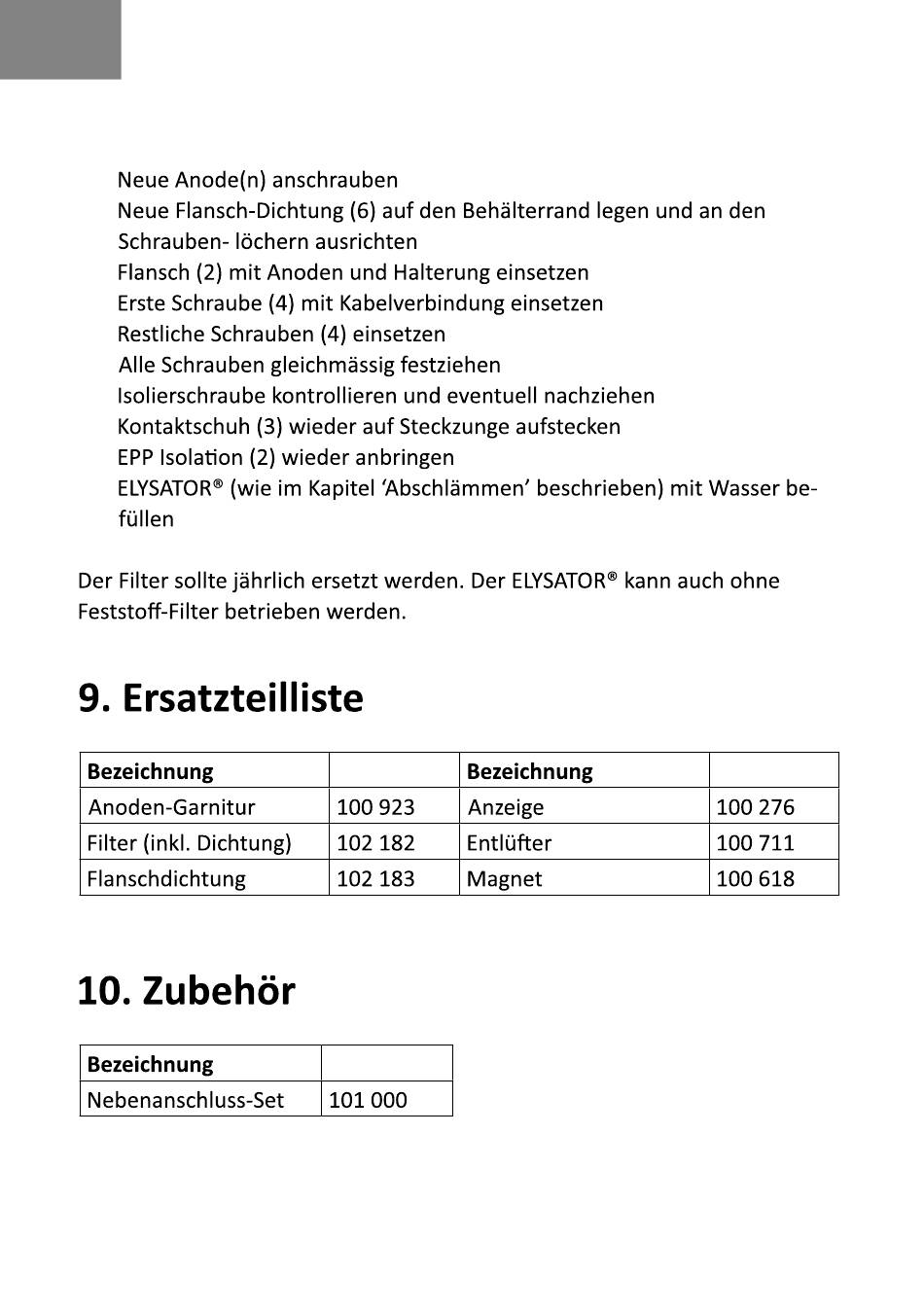 Neue Anode(n) anschrauben
Neue Flansch-Dichtung (6) auf den Behälterrand legen und an den Schrauben- löchern ausrichten
Flansch (2) mit Anoden und Halterung einsetzen
Erste Schraube (4) mit Kabelverbindung einsetzen
Restliche Schrauben (4) einsetzen
Alle Schrauben gleichmässig festziehen
Isolierschraube kontrollieren und eventuell nachziehen
Kontaktschuh (3) wieder auf Steckzunge aufstecken
EPP Isolation (2) wieder anbringen
ELYSATOR® (wie im Kapitel ‘Abschlämmen’ beschrieben) mit Wasser befüllen

Der Filter sollte jährlich ersetzt werden. Der ELYSATOR® kann auch ohne Feststoff-Filter betrieben werden.

9. Ersatzteilliste

| Bezeichnung | | Bezeichnung | |
|---|---|---|---|
| Anoden-Garnitur | 100 923 | Anzeige | 100 276 |
| Filter (inkl. Dichtung) | 102 182 | Entlüfter | 100 711 |
| Flanschdichtung | 102 183 | Magnet | 100 618 |

10. Zubehör

| Bezeichnung | |
|---|---|
| Nebenanschluss-Set | 101 000 |